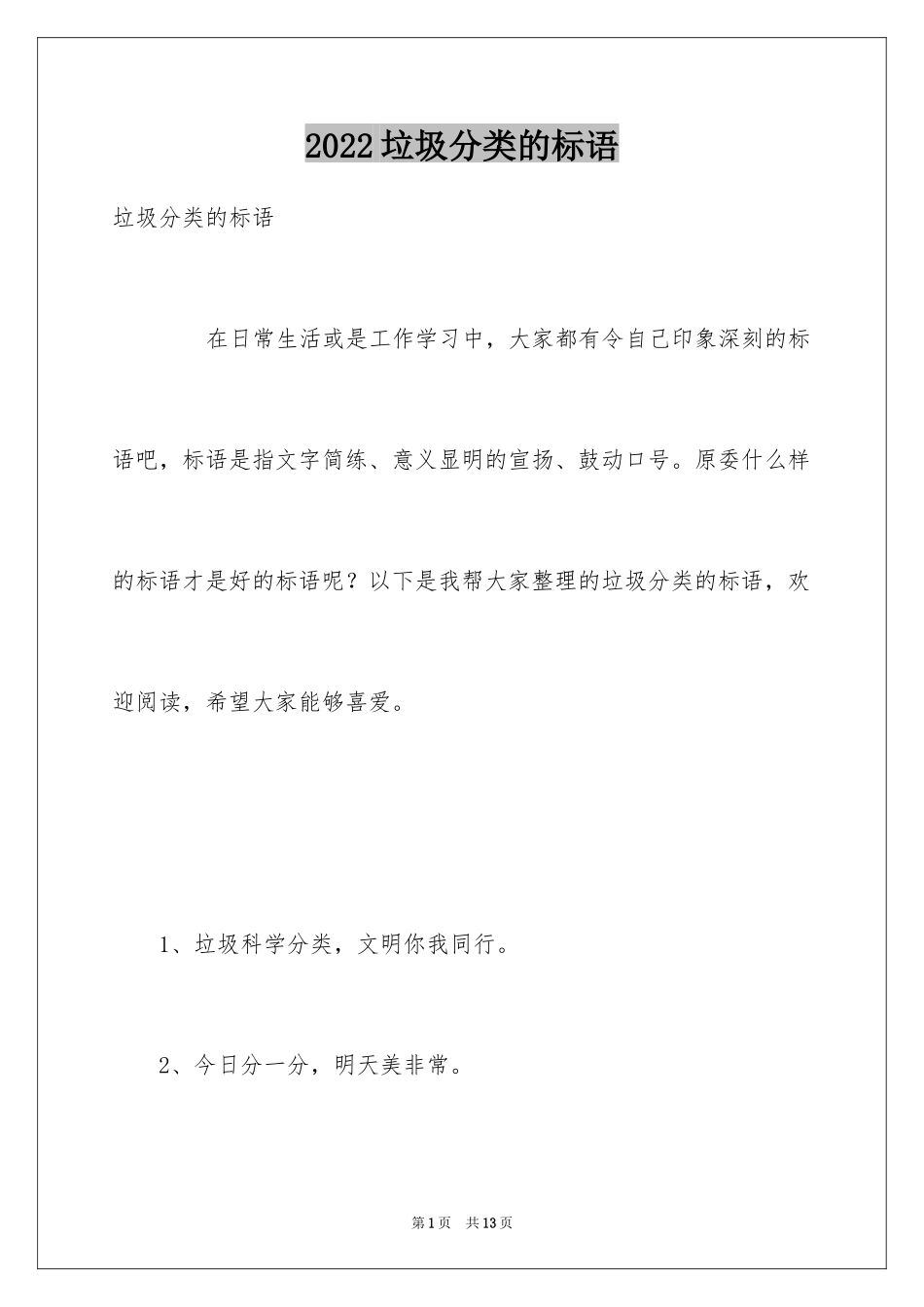 2022 垃圾分类的标语

垃圾分类的标语

在日常生活或是工作学习中，大家都有令自己印象深刻的标语吧，标语是指文字简练、意义显明的宣扬、鼓动口号。原委什么样的标语才是好的标语呢？以下是我帮大家整理的垃圾分类的标语，欢迎阅读，希望大家能够喜爱。

1、垃圾科学分类，文明你我同行。

2、今日分一分，明天美非常。

第 1 页 共 13 页